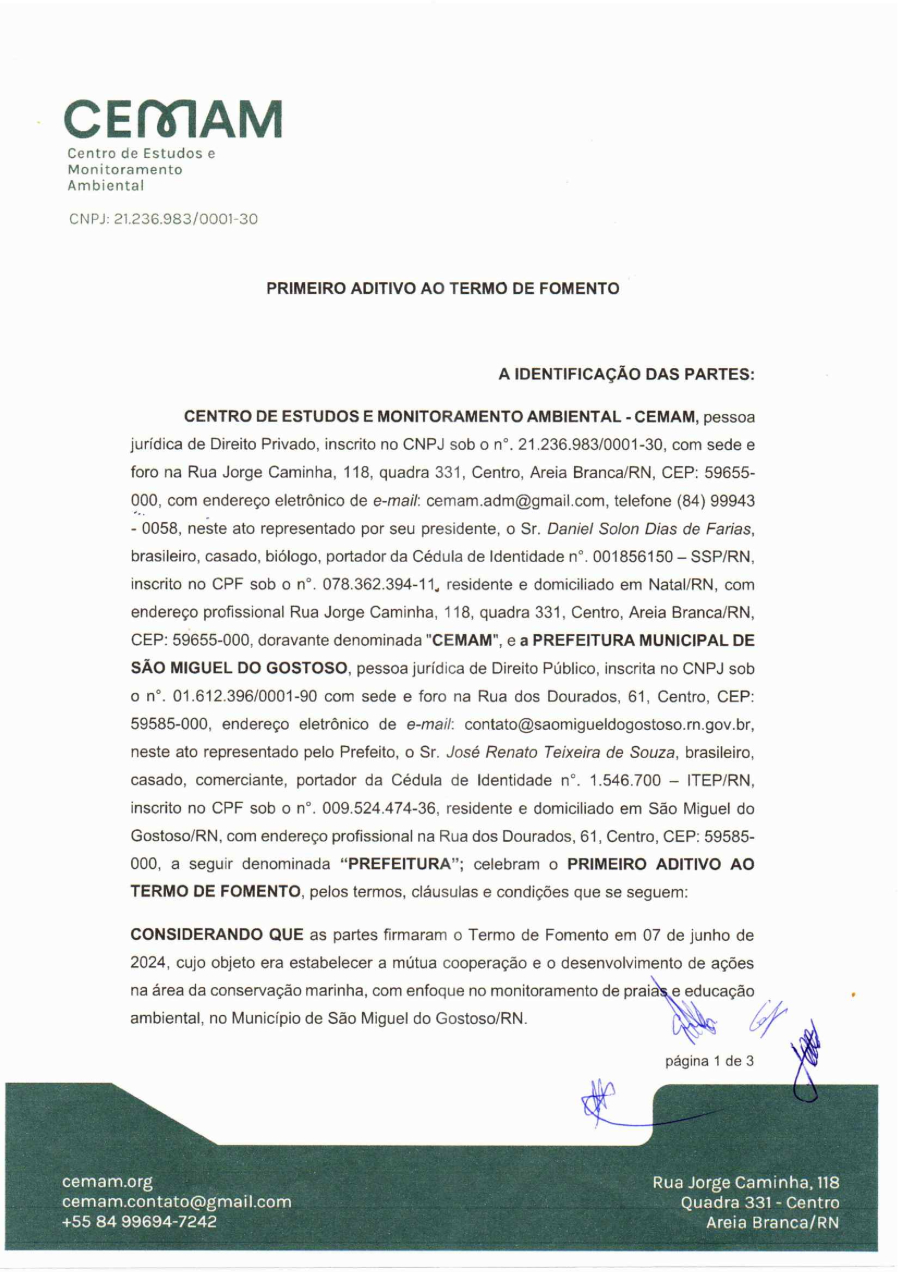 CEMAM
Centro de Estudos e Monitoramento Ambiental

CNPJ: 21.236.983/0001-30

PRIMEIRO ADITIVO AO TERMO DE FOMENTO

A IDENTIFICAÇÃO DAS PARTES:

CENTRO DE ESTUDOS E MONITORAMENTO AMBIENTAL - CEMAM, pessoa jurídica de Direito Privado, inscrito no CNPJ sob o n°. 21.236.983/0001-30, com sede e foro na Rua Jorge Caminha, 118, quadra 331, Centro, Areia Branca/RN, CEP: 59655-000, com endereço eletrônico de e-mail: cemam.adm@gmail.com, telefone (84) 99943 - 0058, neste ato representado por seu presidente, o Sr. Daniel Solon Dias de Farias, brasileiro, casado, biólogo, portador da Cédula de Identidade n°. 001856150 – SSP/RN, inscrito no CPF sob o n°. 078.362.394-11, residente e domiciliado em Natal/RN, com endereço profissional Rua Jorge Caminha, 118, quadra 331, Centro, Areia Branca/RN, CEP: 59655-000, doravante denominada "CEMAM", e a PREFEITURA MUNICIPAL DE SÃO MIGUEL DO GOSTOSO, pessoa jurídica de Direito Público, inscrita no CNPJ sob o n°. 01.612.396/0001-90 com sede e foro na Rua dos Dourados, 61, Centro, CEP: 59585-000, endereço eletrônico de e-mail: contato@saomigueldogostoso.rn.gov.br, neste ato representado pelo Prefeito, o Sr. José Renato Teixeira de Souza, brasileiro, casado, comerciante, portador da Cédula de Identidade n°. 1.546.700 – ITEP/RN, inscrito no CPF sob o n°. 009.524.474-36, residente e domiciliado em São Miguel do Gostoso/RN, com endereço profissional na Rua dos Dourados, 61, Centro, CEP: 59585-000, a seguir denominada "PREFEITURA"; celebram o PRIMEIRO ADITIVO AO TERMO DE FOMENTO, pelos termos, cláusulas e condições que se seguem:

CONSIDERANDO QUE as partes firmaram o Termo de Fomento em 07 de junho de 2024, cujo objeto era estabelecer a mútua cooperação e o desenvolvimento de ações na área da conservação marinha, com enfoque no monitoramento de praias e educação ambiental, no Município de São Miguel do Gostoso/RN.

página 1 de 3

cemam.org
cemam.contato@gmail.com
+55 84 99694-7242

Rua Jorge Caminha, 118
Quadra 331 - Centro
Areia Branca/RN